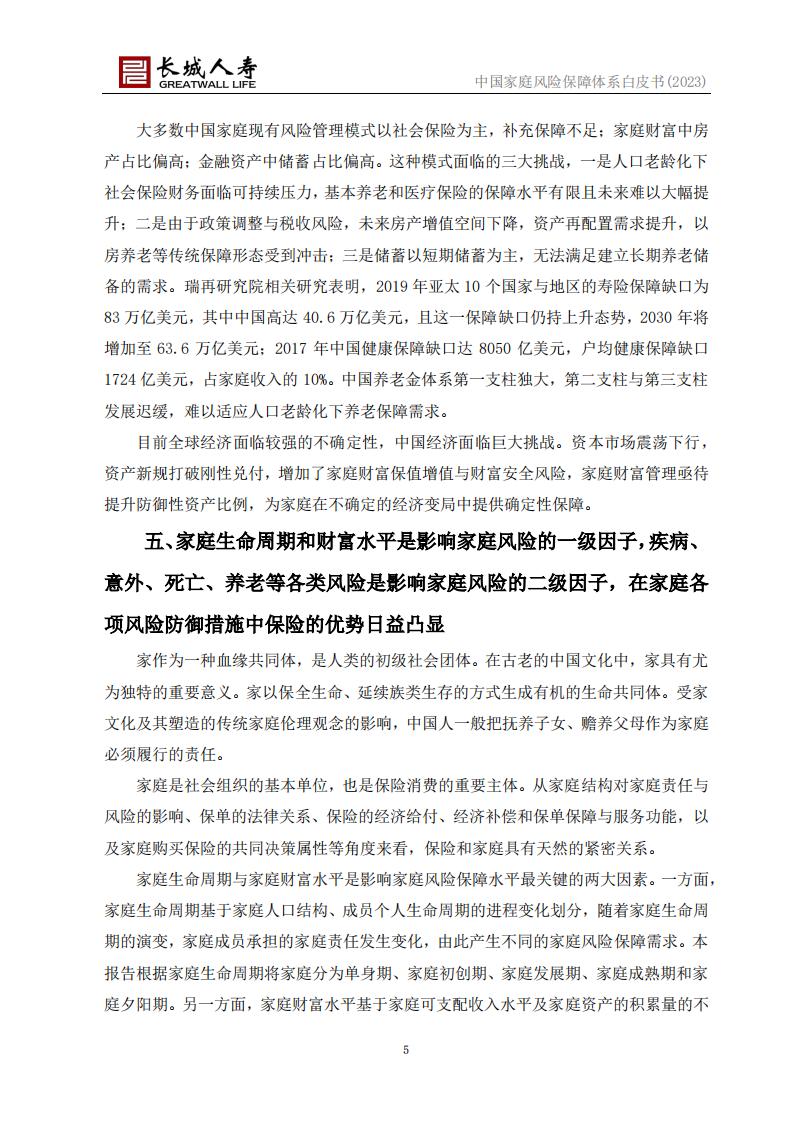 长城人寿
GREATWALL LIFE
中国家庭风险保障体系白皮书(2023)

大多数中国家庭现有风险管理模式以社会保险为主，补充保障不足；家庭财富中房产占比偏高；金融资产中储蓄占比偏高。这种模式面临的三大挑战，一是人口老龄化下社会保险财务面临可持续压力，基本养老和医疗保险的保障水平有限且未来难以大幅提升；二是由于政策调整与税收风险，未来房产增值空间下降，资产再配置需求提升，以房养老等传统保障形态受到冲击；三是储蓄以短期储蓄为主，无法满足建立长期养老储备的需求。瑞再研究院相关研究表明，2019 年亚太 10 个国家与地区的寿险保障缺口为 83 万亿美元，其中中国高达 40.6 万亿美元，且这一保障缺口仍持上升态势，2030 年将增加至 63.6 万亿美元；2017 年中国健康保障缺口达 8050 亿美元，户均健康保障缺口 1724 亿美元，占家庭收入的 10%。中国养老金体系第一支柱独大，第二支柱与第三支柱发展迟缓，难以适应人口老龄化下养老保障需求。

目前全球经济面临较强的不确定性，中国经济面临巨大挑战。资本市场震荡下行，资产新规打破刚性兑付，增加了家庭财富保值增值与财富安全风险，家庭财富管理亟待提升防御性资产比例，为家庭在不确定的经济变局中提供确定性保障。

五、家庭生命周期和财富水平是影响家庭风险的一级因子，疾病、意外、死亡、养老等各类风险是影响家庭风险的二级因子，在家庭各项风险防御措施中保险的优势日益凸显

家作为一种血缘共同体，是人类的初级社会团体。在古老的中国文化中，家具有尤为独特的重要意义。家以保全生命、延续族类生存的方式生成有机的生命共同体。受家文化及其塑造的传统家庭伦理观念的影响，中国人一般把抚养子女、赡养父母作为家庭必须履行的责任。

家庭是社会组织的基本单位，也是保险消费的重要主体。从家庭结构对家庭责任与风险的影响、保单的法律关系、保险的经济给付、经济补偿和保单保障与服务功能，以及家庭购买保险的共同决策属性等角度来看，保险和家庭具有天然的紧密关系。

家庭生命周期与家庭财富水平是影响家庭风险保障水平最关键的两大因素。一方面，家庭生命周期基于家庭人口结构、成员个人生命周期的进程变化划分，随着家庭生命周期的演变，家庭成员承担的家庭责任发生变化，由此产生不同的家庭风险保障需求。本报告根据家庭生命周期将家庭分为单身期、家庭初创期、家庭发展期、家庭成熟期和家庭夕阳期。另一方面，家庭财富水平基于家庭可支配收入水平及家庭资产的积累量的不

5